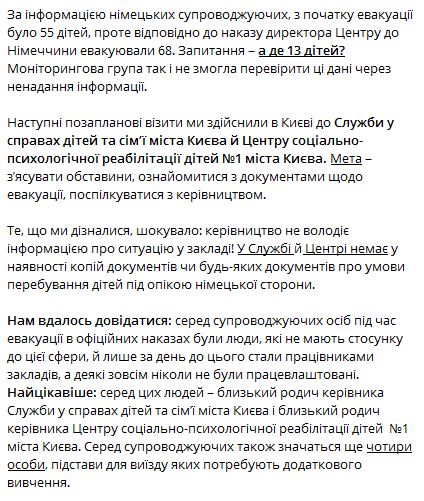 За інформацією німецьких супроводжуючих, з початку евакуації було 55 дітей, проте відповідно до наказу директора Центру до Німеччини евакуювали 68. Запитання – а де 13 дітей? Моніторингова група так і не змогла перевірити ці дані через ненадання інформації.

Наступні позапланові візити ми здійснили в Києві до Служби у справах дітей та сім'ї міста Києва й Центру соціально-психологічної реабілітації дітей №1 міста Києва. Мета – з'ясувати обставини, ознайомитися з документами щодо евакуації, поспілкуватися з керівництвом.

Те, що ми дізналися, шокувало: керівництво не володіє інформацією про ситуацію у закладі! У Службі й Центрі немає у наявності копій документів чи будь-яких документів про умови перебування дітей під опікою німецької сторони.

Нам вдалось довідатися: серед супроводжуючих осіб під час евакуації в офіційних наказах були люди, які не мають стосунку до цієї сфери, й лише за день до цього стали працівниками закладів, а деякі зовсім ніколи не були працевлаштовані. Найцікавіше: серед цих людей – близький родич керівника Служби у справах дітей та сім'ї міста Києва і близький родич керівника Центру соціально-психологічної реабілітації дітей №1 міста Києва. Серед супроводжуючих також значаться ще чотири особи, підстави для виїзду яких потребують додаткового вивчення.